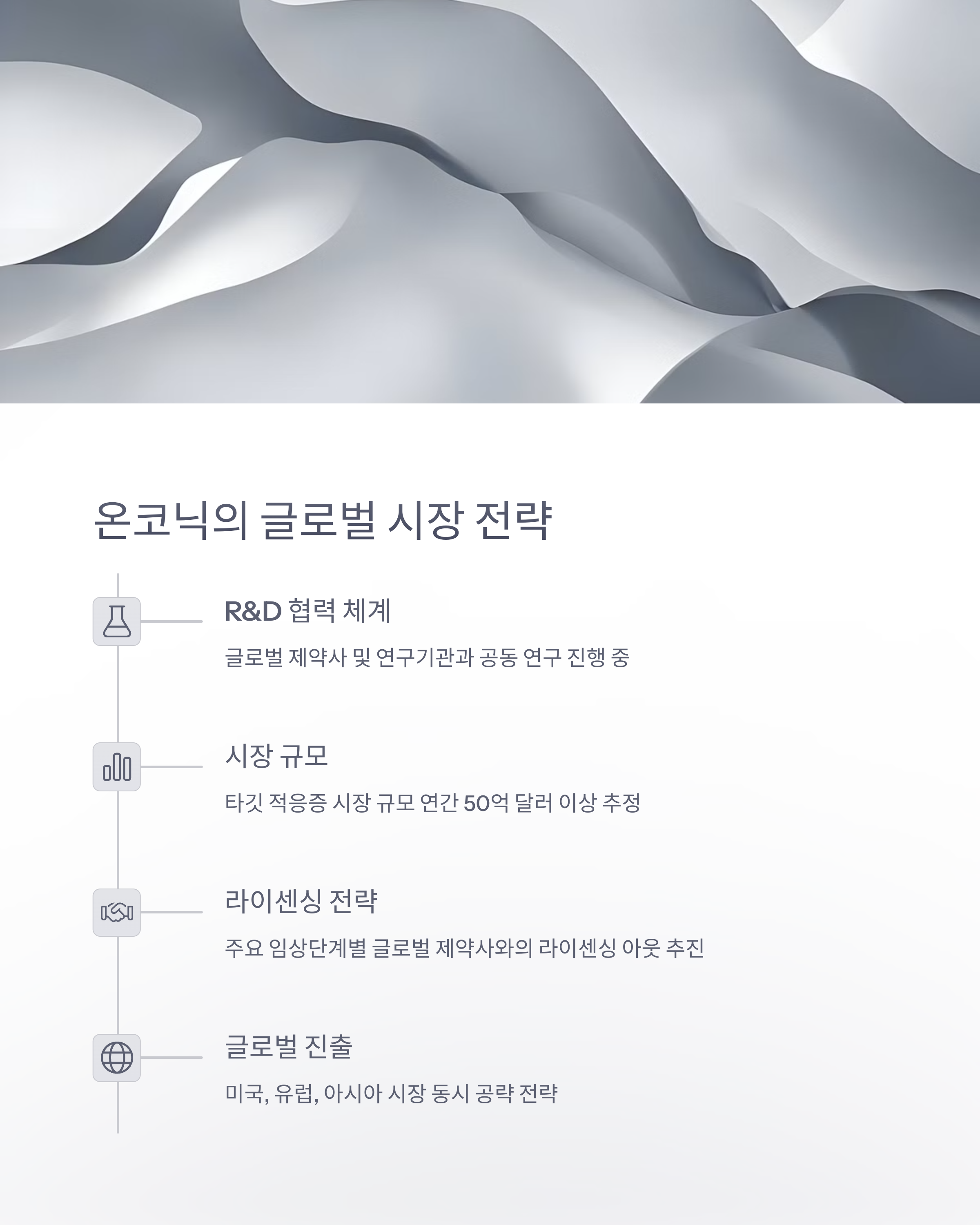 온코닉의 글로벌 시장 전략

R&D 협력 체계

글로벌 제약사 및 연구기관과 공동 연구 진행 중

시장 규모

타깃 적응증 시장 규모 연간 50억 달러 이상 추정

라이센싱 전략

주요 임상단계별 글로벌 제약사와의 라이센싱 아웃 추진

글로벌 진출

미국, 유럽, 아시아 시장 동시 공략 전략